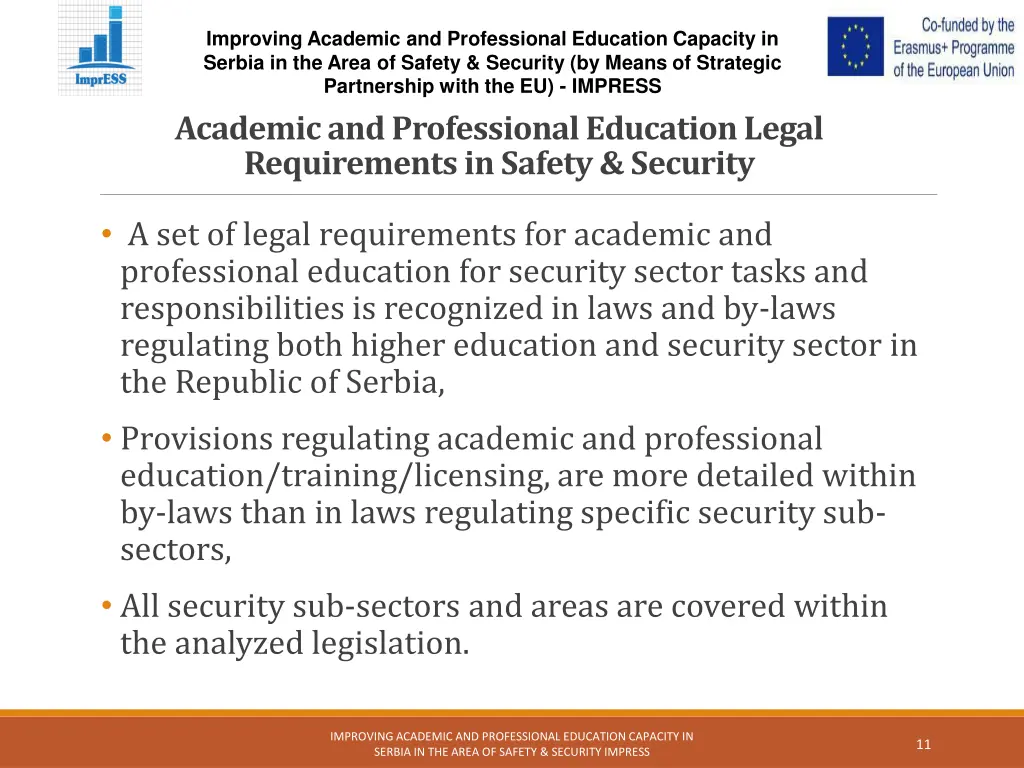 ImprESS

Improving Academic and Professional Education Capacity in Serbia in the Area of Safety & Security (by Means of Strategic Partnership with the EU) - IMPRESS

Co-funded by the Erasmus+ Programme of the European Union

Academic and Professional Education Legal Requirements in Safety & Security

• A set of legal requirements for academic and professional education for security sector tasks and responsibilities is recognized in laws and by-laws regulating both higher education and security sector in the Republic of Serbia,

• Provisions regulating academic and professional education/training/licensing, are more detailed within by-laws than in laws regulating specific security sub-sectors,

• All security sub-sectors and areas are covered within the analyzed legislation.

IMPROVING ACADEMIC AND PROFESSIONAL EDUCATION CAPACITY IN SERBIA IN THE AREA OF SAFETY & SECURITY IMPRESS

11